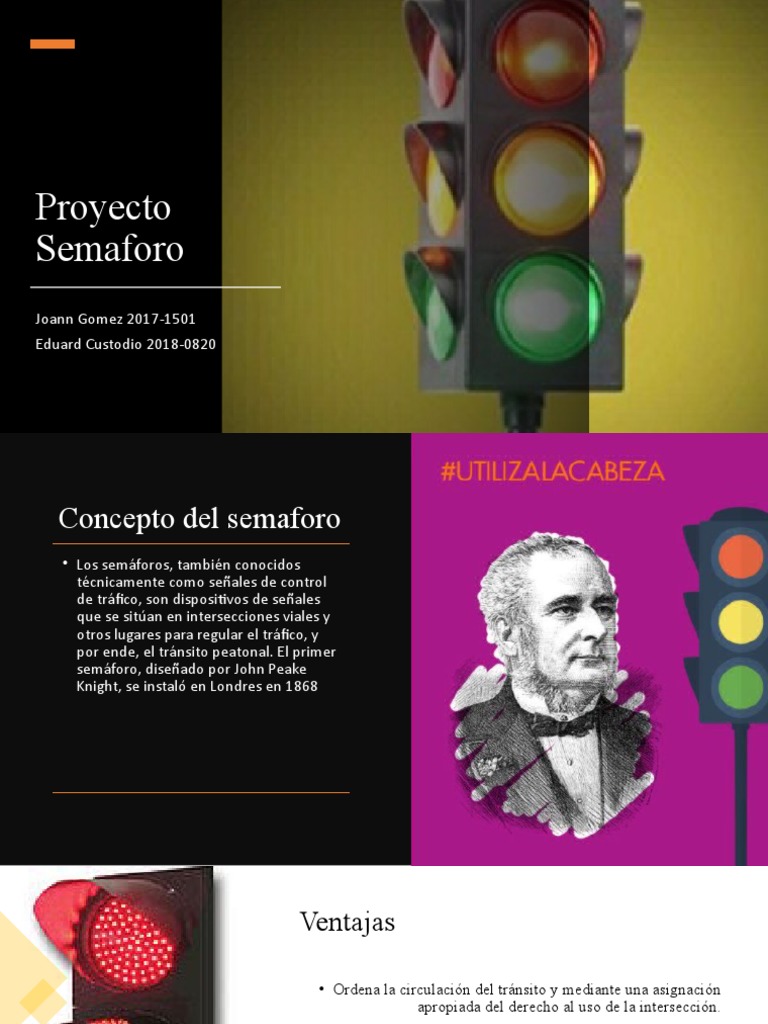 Proyecto Semaforo

Joann Gomez 2017-1501
Eduard Custodio 2018-0820

Concepto del semaforo

• Los semáforos, también conocidos técnicamente como señales de control de tráfico, son dispositivos de señales que se sitúan en intersecciones viales y otros lugares para regular el tráfico, y por ende, el tránsito peatonal. El primer semáforo, diseñado por John Peake Knight, se instaló en Londres en 1868

#UTILIZALACABEZA

Ventajas

• Ordena la circulación del tránsito y mediante una asignación apropiada del derecho al uso de la intersección.